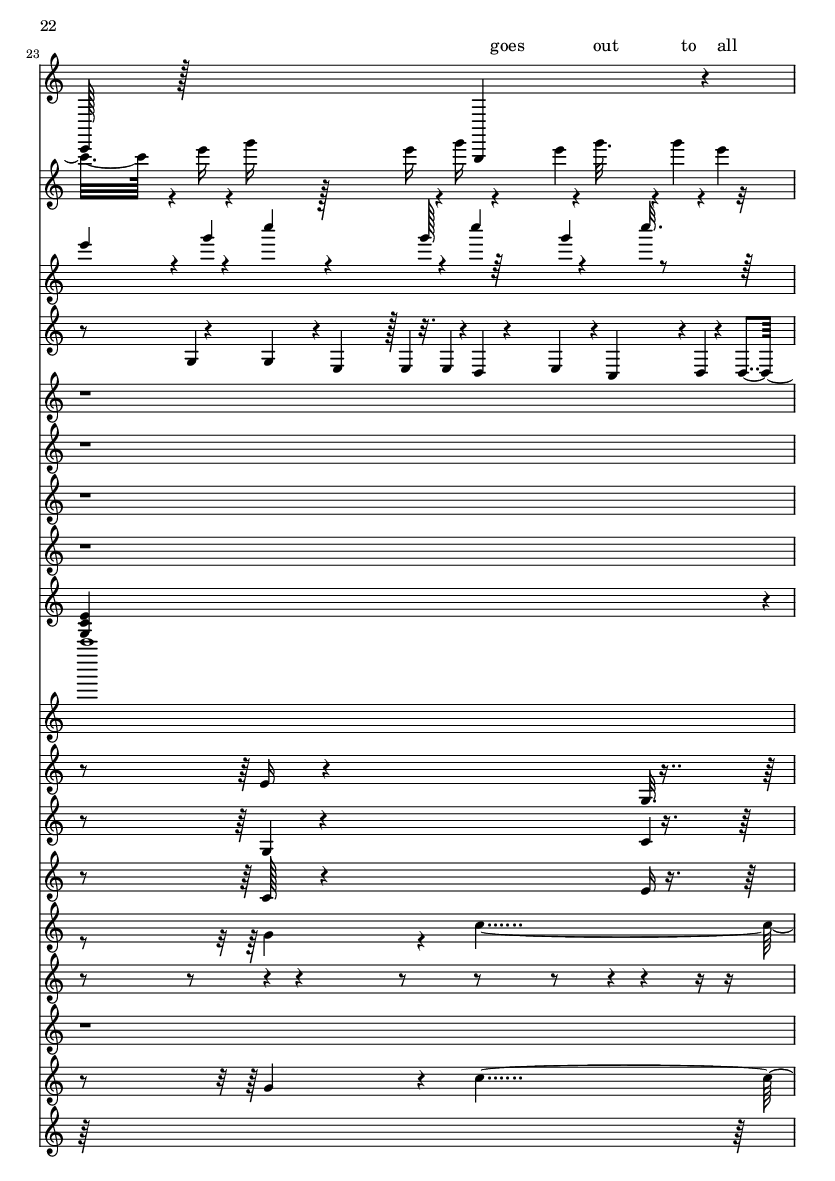 22

23

goes out to all